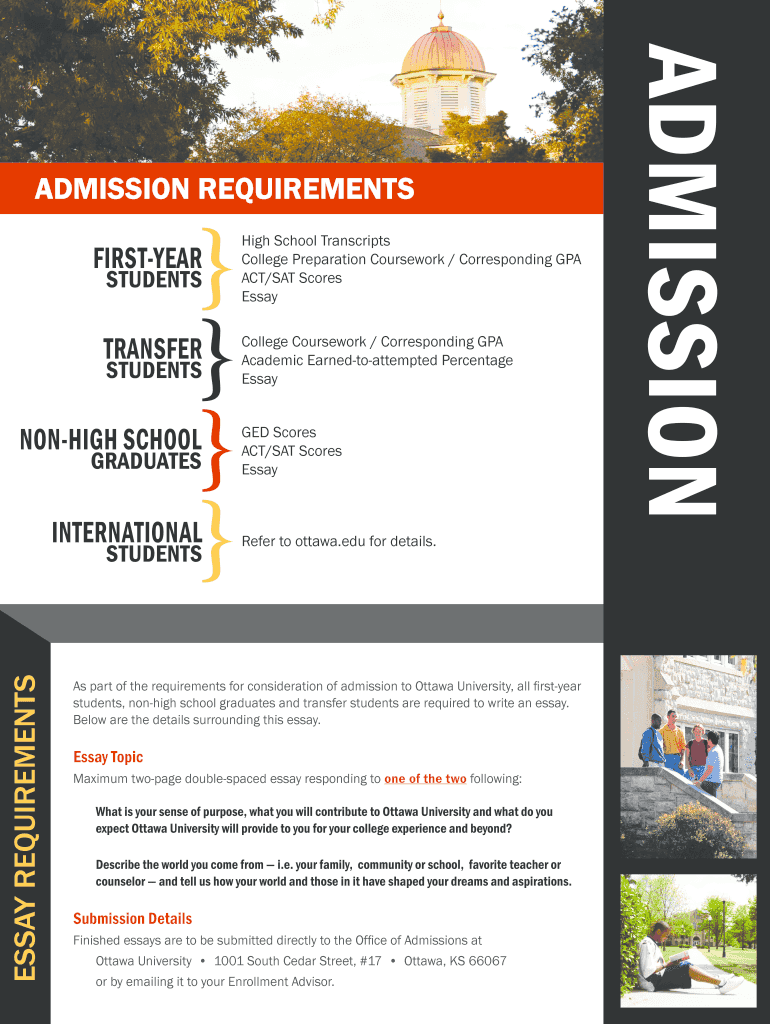 ADMISSION

ADMISSION REQUIREMENTS

FIRST-YEAR STUDENTS

High School Transcripts
College Preparation Coursework / Corresponding GPA
ACT/SAT Scores
Essay

TRANSFER STUDENTS

College Coursework / Corresponding GPA
Academic Earned-to-attempted Percentage
Essay

NON-HIGH SCHOOL GRADUATES

GED Scores
ACT/SAT Scores
Essay

INTERNATIONAL STUDENTS

Refer to ottawa.edu for details.

ESSAY REQUIREMENTS

As part of the requirements for consideration of admission to Ottawa University, all first-year students, non-high school graduates and transfer students are required to write an essay. Below are the details surrounding this essay.

Essay Topic

Maximum two-page double-spaced essay responding to one of the two following:

What is your sense of purpose, what you will contribute to Ottawa University and what do you expect Ottawa University will provide to you for your college experience and beyond?

Describe the world you come from — i.e. your family, community or school, favorite teacher or counselor — and tell us how your world and those in it have shaped your dreams and aspirations.

Submission Details

Finished essays are to be submitted directly to the Office of Admissions at

Ottawa University • 1001 South Cedar Street, #17 • Ottawa, KS 66067
or by emailing it to your Enrollment Advisor.